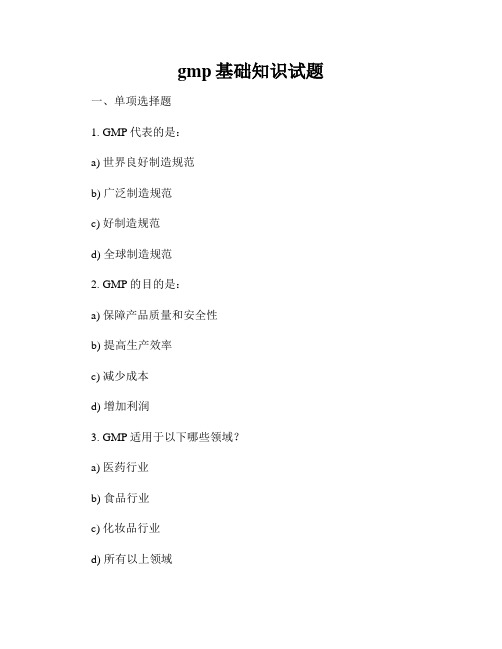 gmp 基础知识试题

一、单项选择题

1. GMP 代表的是：

a) 世界良好制造规范

b) 广泛制造规范

c) 好制造规范

d) 全球制造规范

2. GMP 的目的是：

a) 保障产品质量和安全性

b) 提高生产效率

c) 减少成本

d) 增加利润

3. GMP 适用于以下哪些领域？

a) 医药行业

b) 食品行业

c) 化妆品行业

d) 所有以上领域